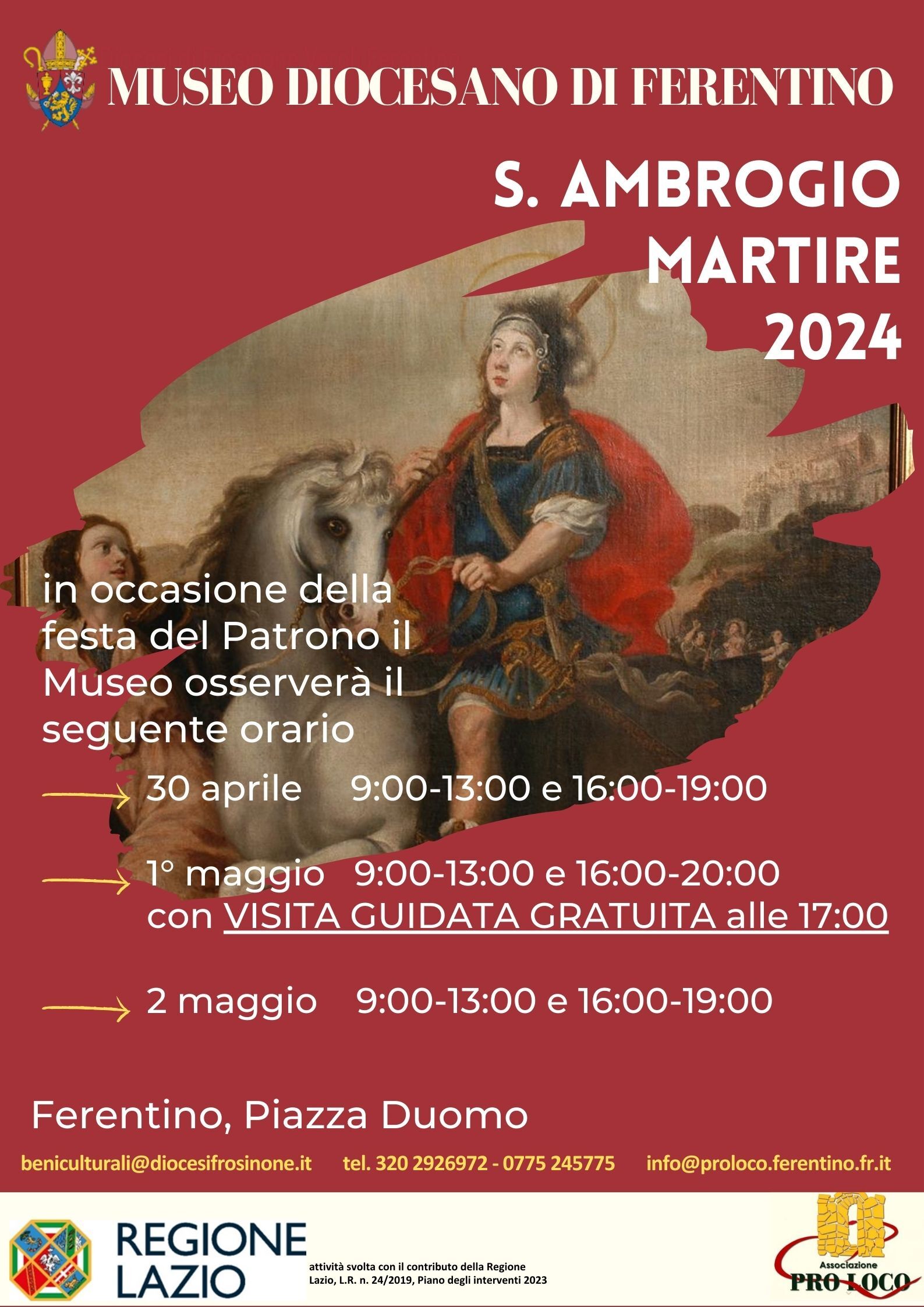 MUSEO DIOCESANO DI FERENTINO

S. AMBROGIO MARTIRE 2024

in occasione della festa del Patrono il Museo osserverà il seguente orario

30 aprile 9:00-13:00 e 16:00-19:00

1° maggio 9:00-13:00 e 16:00-20:00 con VISITA GUIDATA GRATUITA alle 17:00

2 maggio 9:00-13:00 e 16:00-19:00

Ferentino, Piazza Duomo

beniculturali@diocesifrosinone.it tel. 320 2926972 - 0775 245775 info@proloco.ferentino.fr.it

REGIONE LAZIO

attività svolta con il contributo della Regione Lazio, L.R. n. 24/2019, Piano degli interventi 2023

Associazione PRO LOCO